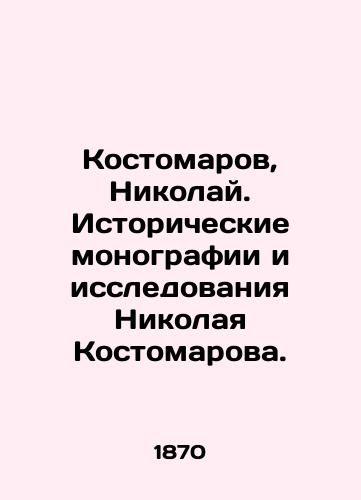 Костомаров, Николай. Исторические монографии и исследования Николая Костомарова.

1870